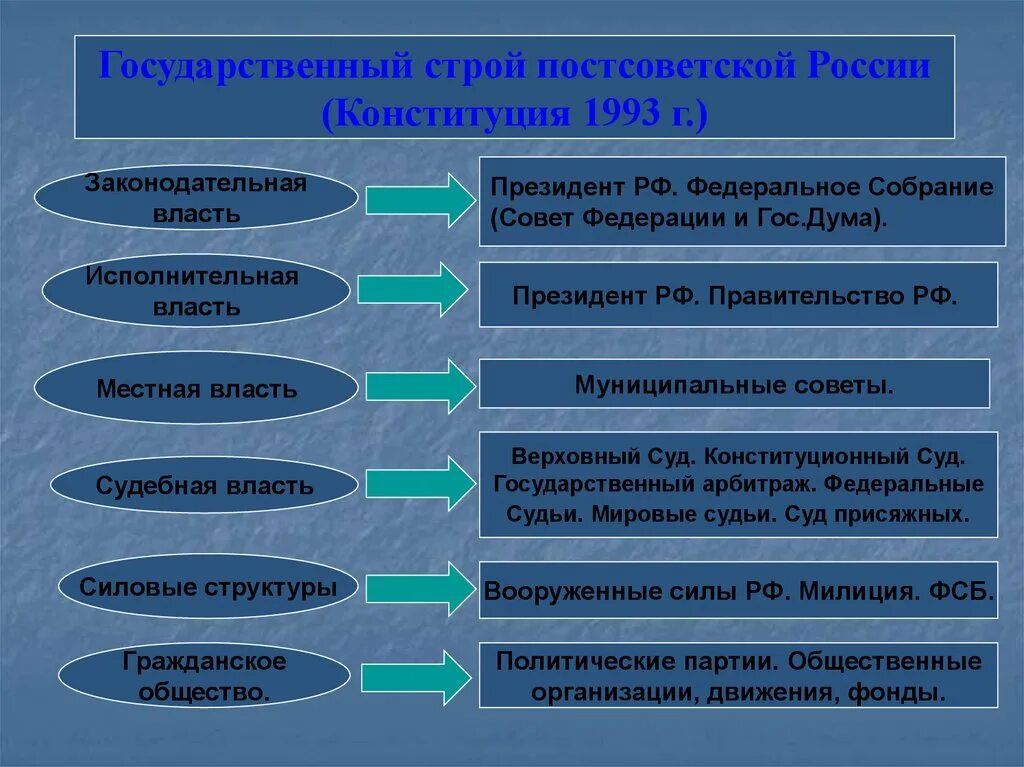 Государственный строй постсоветской России (Конституция 1993 г.)

Законодательная власть

Президент РФ. Федеральное Собрание (Совет Федерации и Гос.Дума).

Исполнительная власть

Президент РФ. Правительство РФ.

Местная власть

Муниципальные советы.

Судебная власть

Верховный Суд. Конституционный Суд. Государственный арбитраж. Федеральные Судьи. Мировые судьи. Суд присяжных.

Силовые структуры

Вооруженные силы РФ. Милиция. ФСБ.

Гражданское общество.

Политические партии. Общественные организации, движения, фонды.